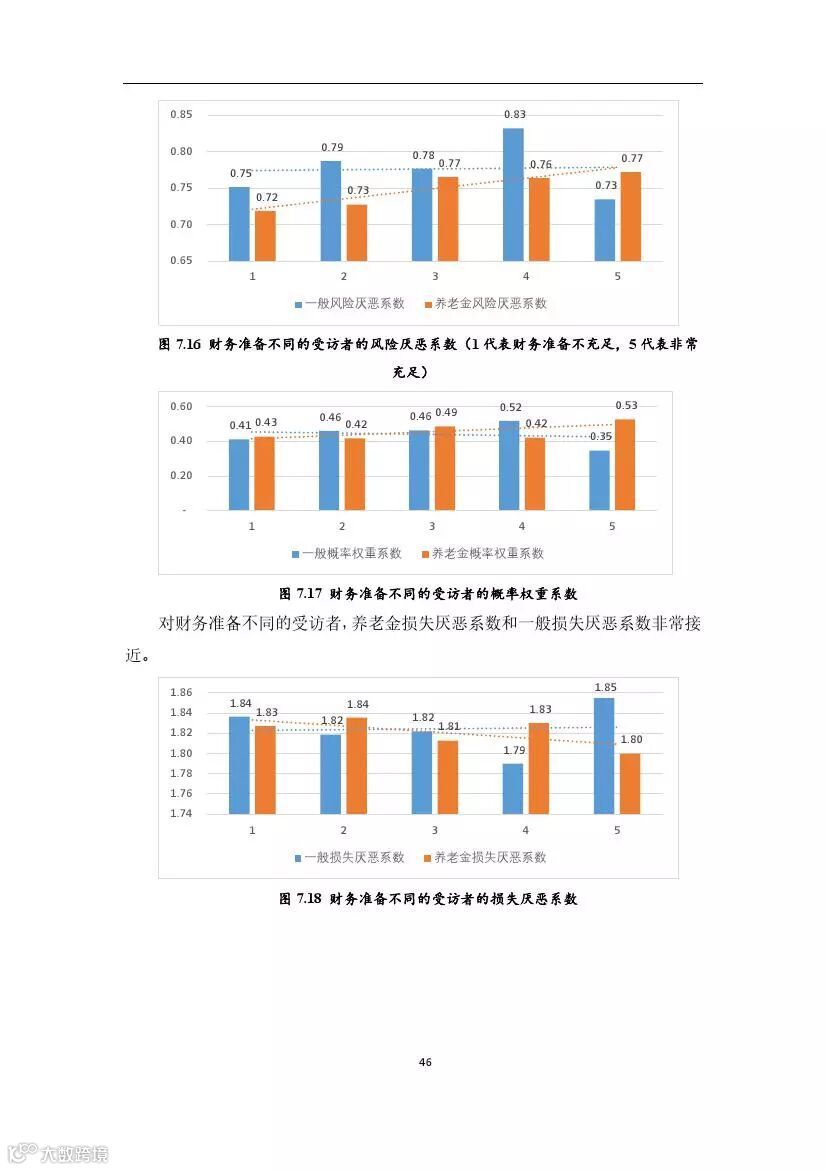 0.85
0.80
0.75
0.70
0.65
0.75
0.72
0.79
0.73
0.78
0.77
0.83
0.76
0.73
0.77
1
2
3
4
5
一般风险厌恶系数 养老金风险厌恶系数

图 7.16 财务准备不同的受访者的风险厌恶系数（1 代表财务准备不充足，5 代表非常充足）

0.60
0.40
0.20
-
0.41
0.43
0.46
0.42
0.46
0.49
0.52
0.42
0.35
0.53
1
2
3
4
5
一般概率权重系数 养老金概率权重系数

图 7.17 财务准备不同的受访者的概率权重系数

对财务准备不同的受访者，养老金损失厌恶系数和一般损失厌恶系数非常接近。

1.86
1.84
1.82
1.80
1.78
1.76
1.74
1.84
1.83
1.82
1.84
1.82
1.81
1.79
1.83
1.85
1.80
1
2
3
4
5
一般损失厌恶系数 养老金损失厌恶系数

图 7.18 财务准备不同的受访者的损失厌恶系数

46

大数跨境